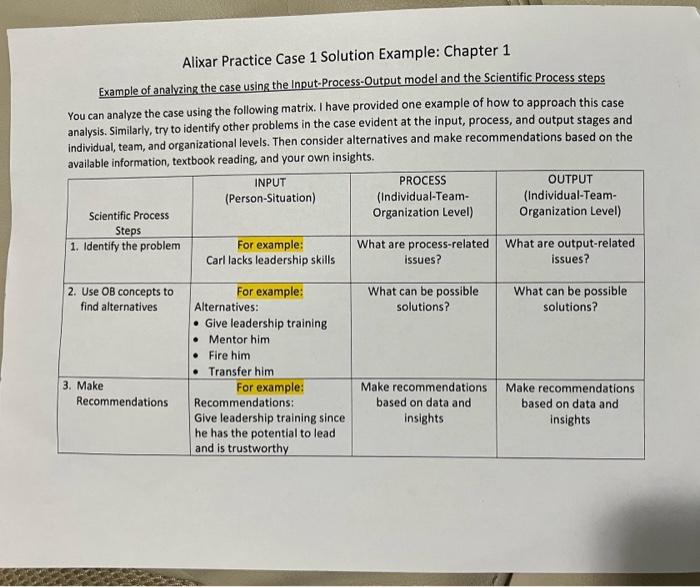 Alixar Practice Case 1 Solution Example: Chapter 1

Example of analyzing the case using the Input-Process-Output model and the Scientific Process steps

You can analyze the case using the following matrix. I have provided one example of how to approach this case analysis. Similarly, try to identify other problems in the case evident at the input, process, and output stages and individual, team, and organizational levels. Then consider alternatives and make recommendations based on the available information, textbook reading, and your own insights.

| Scientific Process Steps | INPUT (Person-Situation) | PROCESS (Individual-Team-Organization Level) | OUTPUT (Individual-Team-Organization Level) |
|---|---|---|---|
| 1. Identify the problem | For example: Carl lacks leadership skills | What are process-related issues? | What are output-related issues? |
| 2. Use OB concepts to find alternatives | For example: Alternatives: • Give leadership training • Mentor him • Fire him • Transfer him | What can be possible solutions? | What can be possible solutions? |
| 3. Make Recommendations | For example: Recommendations: Give leadership training since he has the potential to lead and is trustworthy | Make recommendations based on data and insights | Make recommendations based on data and insights |